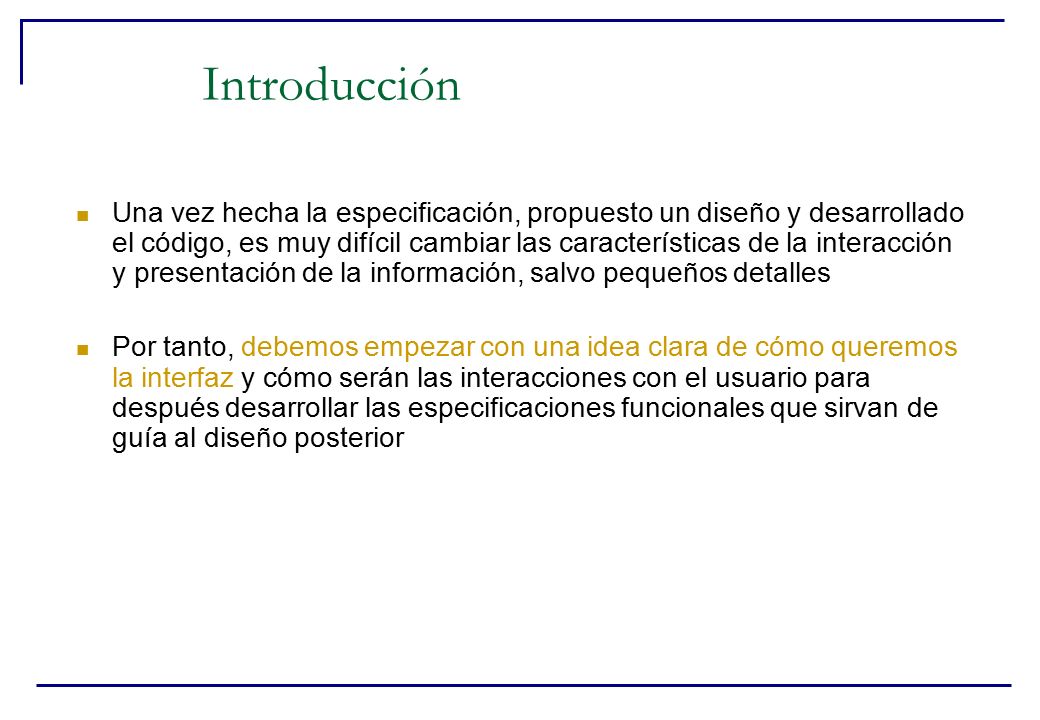 Introducción

Una vez hecha la especificación, propuesto un diseño y desarrollado el código, es muy difícil cambiar las características de la interacción y presentación de la información, salvo pequeños detalles

Por tanto, debemos empezar con una idea clara de cómo queremos la interfaz y cómo serán las interacciones con el usuario para después desarrollar las especificaciones funcionales que sirvan de guía al diseño posterior